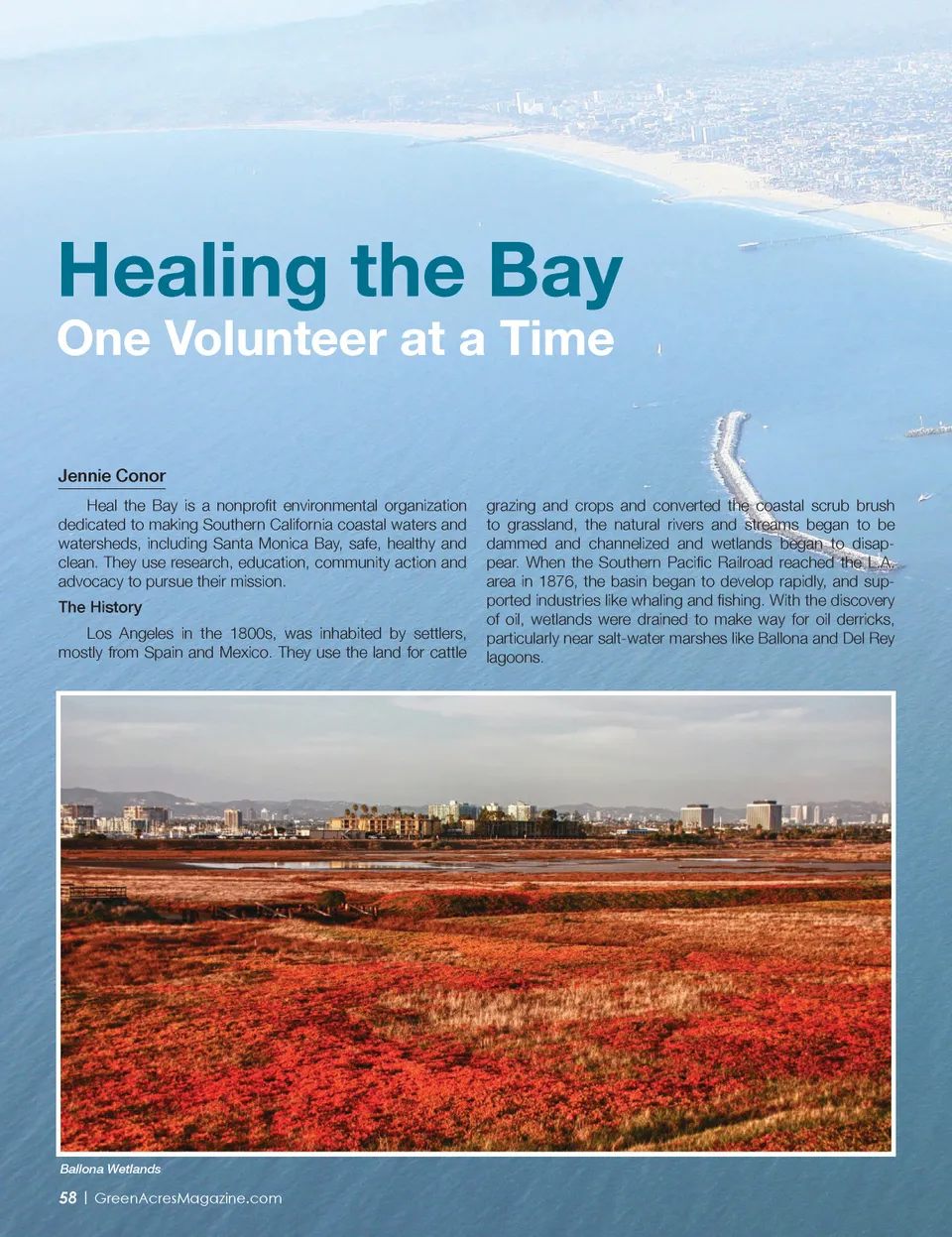 Healing the Bay
One Volunteer at a Time

Jennie Conor

Heal the Bay is a nonprofit environmental organization dedicated to making Southern California coastal waters and watersheds, including Santa Monica Bay, safe, healthy and clean. They use research, education, community action and advocacy to pursue their mission.

The History

Los Angeles in the 1800s, was inhabited by settlers, mostly from Spain and Mexico. They use the land for cattle grazing and crops and converted the coastal scrub brush to grassland, the natural rivers and streams began to be dammed and channelized and wetlands began to disappear. When the Southern Pacific Railroad reached the L.A. area in 1876, the basin began to develop rapidly, and supported industries like whaling and fishing. With the discovery of oil, wetlands were drained to make way for oil derricks, particularly near salt-water marshes like Ballona and Del Rey lagoons.

Ballona Wetlands

58 | GreenAcresMagazine.com